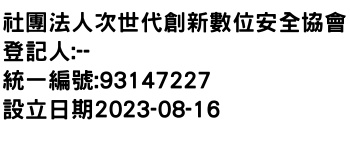 社團法人次世代創新數位安全協會
登記人:--
統一編號:93147227
設立日期2023-08-16